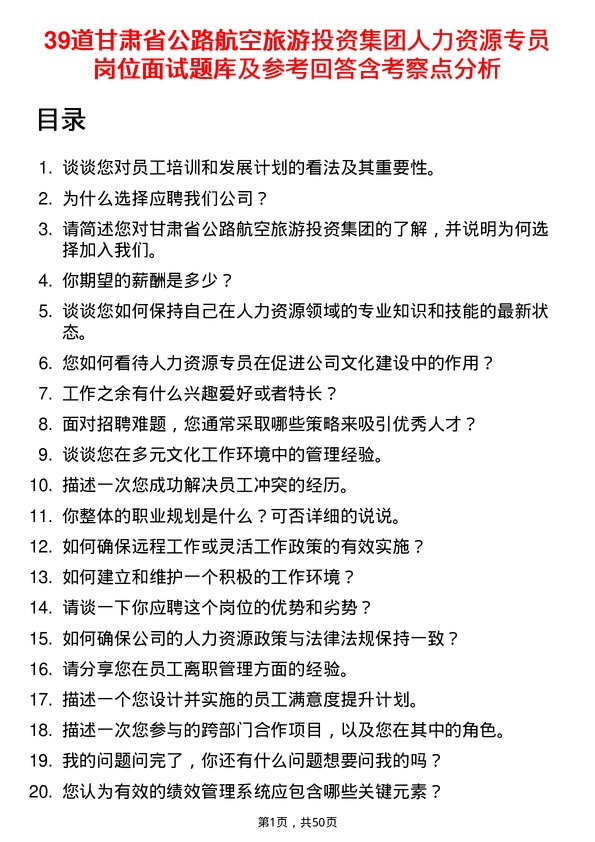 39道甘肃省公路航空旅游投资集团人力资源专员岗位面试题库及参考回答含考察点分析

目录

1. 谈谈您对员工培训和发展计划的看法及其重要性。
2. 为什么选择应聘我们公司？
3. 请简述您对甘肃省公路航空旅游投资集团的了解，并说明为何选择加入我们。
4. 你期望的薪酬是多少？
5. 谈谈您如何保持自己在人力资源领域的专业知识和技能的最新状态。
6. 您如何看待人力资源专员在促进公司文化建设中的作用？
7. 工作之余有什么兴趣爱好或者特长？
8. 面对招聘难题，您通常采取哪些策略来吸引优秀人才？
9. 谈谈您在多元文化工作环境中的管理经验。
10. 描述一次您成功解决员工冲突的经历。
11. 你整体的职业规划是什么？可否详细的说说。
12. 如何确保远程工作或灵活工作政策的有效实施？
13. 如何建立和维护一个积极的工作环境？
14. 请谈一下你应聘这个岗位的优势和劣势？
15. 如何确保公司的人力资源政策与法律法规保持一致？
16. 请分享您在员工离职管理方面的经验。
17. 描述一个您设计并实施的员工满意度提升计划。
18. 描述一次您参与的跨部门合作项目，以及您在其中的角色。
19. 我的问题问完了，你还有什么问题想要问我的吗？
20. 您认为有效的绩效管理系统应包含哪些关键元素？

第1页，共50页